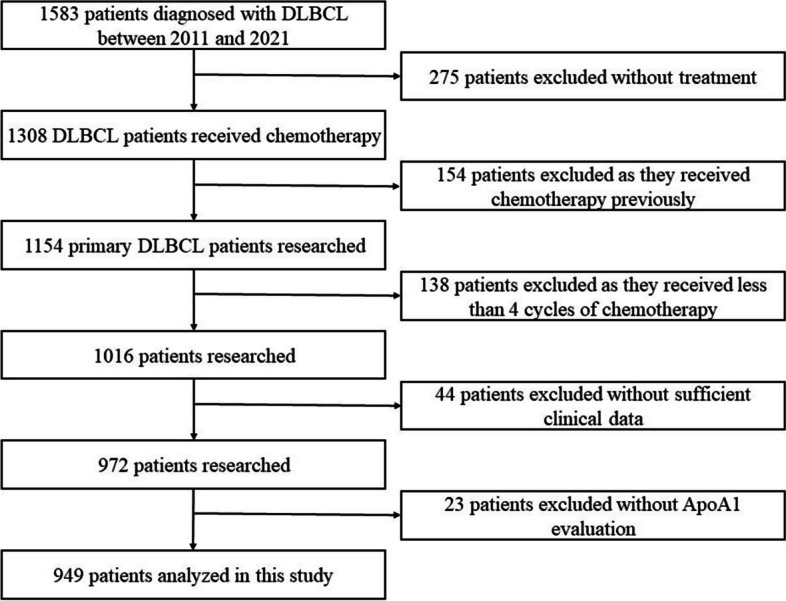 1583 patients diagnosed with DLBCL between 2011 and 2021

275 patients excluded without treatment

1308 DLBCL patients received chemotherapy

154 patients excluded as they received chemotherapy previously

1154 primary DLBCL patients researched

138 patients excluded as they received less than 4 cycles of chemotherapy

1016 patients researched

44 patients excluded without sufficient clinical data

972 patients researched

23 patients excluded without ApoA1 evaluation

949 patients analyzed in this study